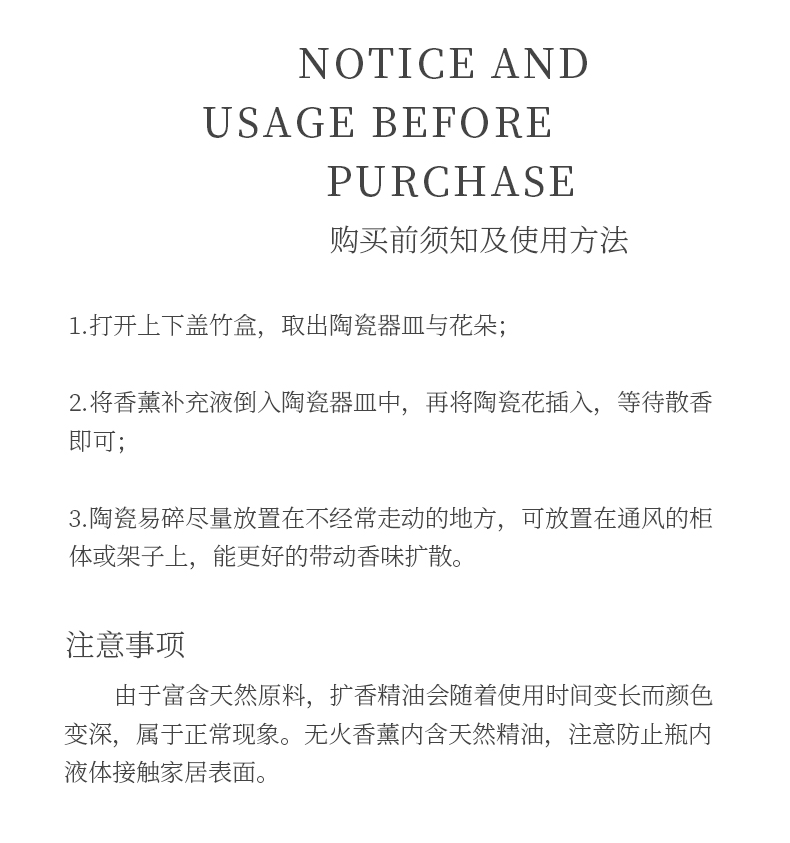 NOTICE AND
USAGE BEFORE
PURCHASE
购买前须知及使用方法

1.打开上下盖竹盒，取出陶瓷器皿与花朵;

2.将香薰补充液倒入陶瓷器皿中，再将陶瓷花插入，等待散香即可;

3.陶瓷易碎尽量放置在不经常走动的地方，可放置在通风的柜体或架子上，能更好的带动香味扩散。

注意事项

由于富含天然原料，扩香精油会随着使用时间变长而颜色变深，属于正常现象。无火香薰内含天然精油，注意防止瓶内液体接触家居表面。